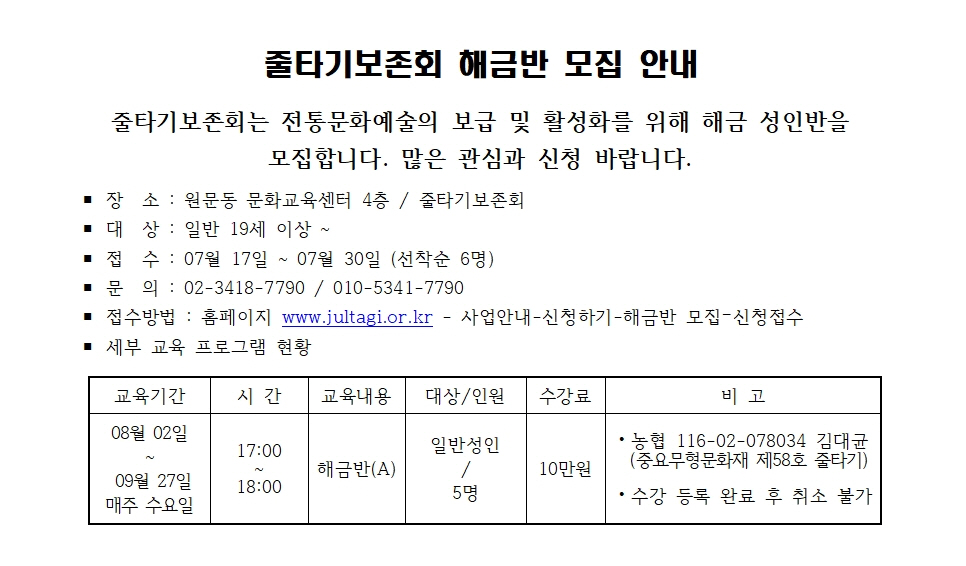 줄타기보존회 해금반 모집 안내

줄타기보존회는 전통문화예술의 보급 및 활성화를 위해 해금 성인반을 모집합니다. 많은 관심과 신청 바랍니다.

■ 장 소 : 원문동 문화교육센터 4층 / 줄타기보존회
■ 대 상 : 일반 19세 이상 ~
■ 접 수 : 07월 17일 ~ 07월 30일 (선착순 6명)
■ 문 의 : 02-3418-7790 / 010-5341-7790
■ 접수방법 : 홈페이지 www.jultagi.or.kr - 사업안내-신청하기-해금반 모집-신청접수
■ 세부 교육 프로그램 현황

| 교육기간 | 시 간 | 교육내용 | 대상/인원 | 수강료 | 비 고 |
|---|---|---|---|---|---|
| 08월 02일 ~ 09월 27일 매주 수요일 | 17:00 ~ 18:00 | 해금반(A) | 일반성인 / 5명 | 10만원 | • 농협 116-02-078034 김대균 (중요무형문화재 제58호 줄타기) • 수강 등록 완료 후 취소 불가 |